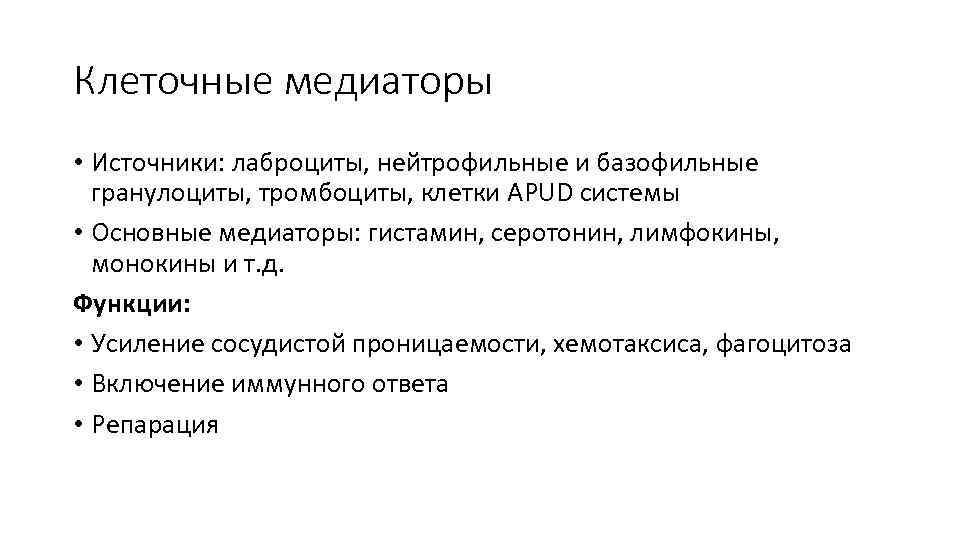 Клеточные медиаторы

• Источники: лаброциты, нейтрофильные и базофильные гранулоциты, тромбоциты, клетки APUD системы

• Основные медиаторы: гистамин, серотонин, лимфокины, монокины и т.д.

Функции:

• Усиление сосудистой проницаемости, хемотаксиса, фагоцитоза

• Включение иммунного ответа

• Репарация